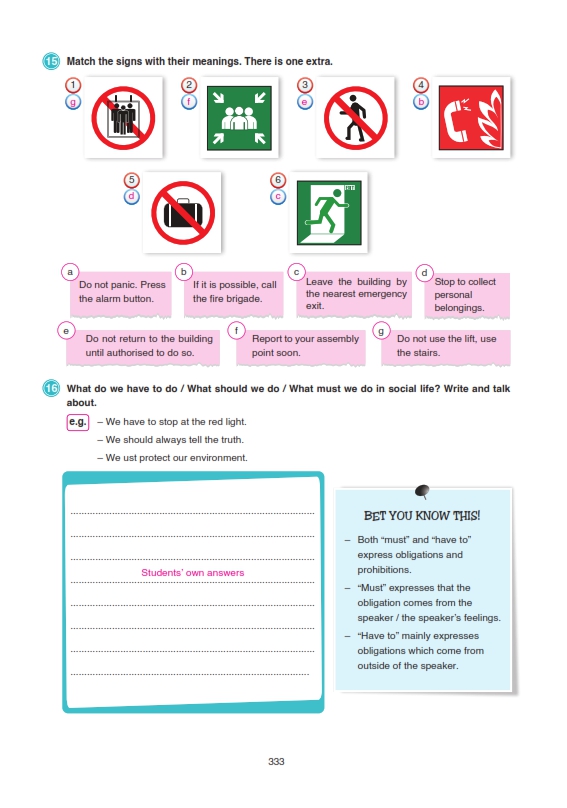 15 Match the signs with their meanings. There is one extra.

1 g

2 f

3 e

4 b

5 d

6 c

EXIT

a Do not panic. Press the alarm button.

b If it is possible, call the fire brigade.

c Leave the building by the nearest emergency exit.

d Stop to collect personal belongings.

e Do not return to the building until authorised to do so.

f Report to your assembly point soon.

g Do not use the lift, use the stairs.

16 What do we have to do / What should we do / What must we do in social life? Write and talk about.

e.g. – We have to stop at the red light.
– We should always tell the truth.
– We ust protect our environment.

Students' own answers

BET YOU KNOW THIS!

– Both "must" and "have to" express obligations and prohibitions.
– "Must" expresses that the obligation comes from the speaker / the speaker's feelings.
– "Have to" mainly expresses obligations which come from outside of the speaker.

333